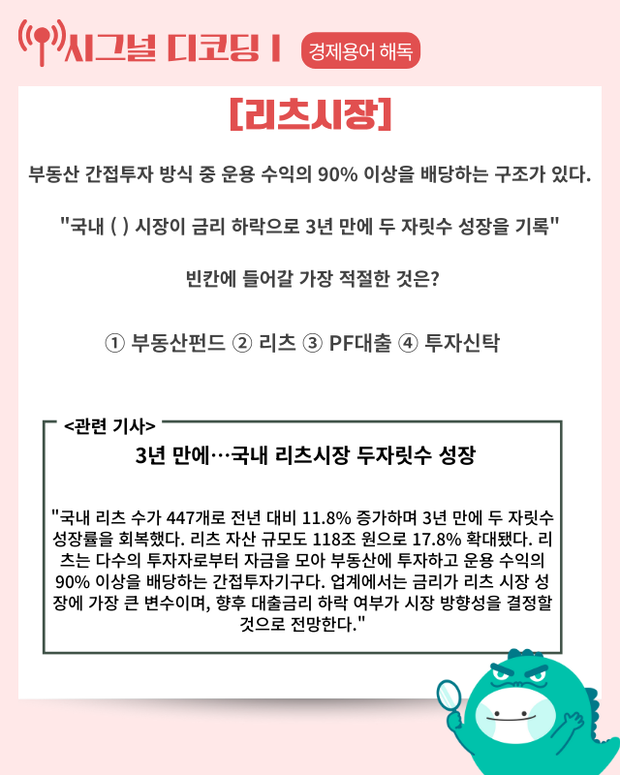 시그널 디코딩 I

경제용어 해독

[리츠시장]

부동산 간접투자 방식 중 운용 수익의 90% 이상을 배당하는 구조가 있다.

"국내 ( ) 시장이 금리 하락으로 3년 만에 두 자릿수 성장을 기록"

빈칸에 들어갈 가장 적절한 것은?

① 부동산펀드 ② 리츠 ③ PF대출 ④ 투자신탁

<관련 기사>

3년 만에…국내 리츠시장 두자릿수 성장

"국내 리츠 수가 447개로 전년 대비 11.8% 증가하며 3년 만에 두 자릿수 성장률을 회복했다. 리츠 자산 규모도 118조 원으로 17.8% 확대됐다. 리츠는 다수의 투자자로부터 자금을 모아 부동산에 투자하고 운용 수익의 90% 이상을 배당하는 간접투자기구다. 업계에서는 금리가 리츠 시장 성장에 가장 큰 변수이며, 향후 대출금리 하락 여부가 시장 방향성을 결정할 것으로 전망한다."